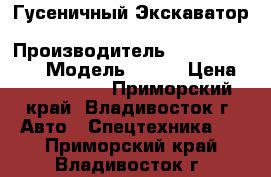 Гусеничный Экскаватор

Производитель
Модель Цена
Приморский край Владивосток г
Авто Спецтехника
Приморский край Владивосток г